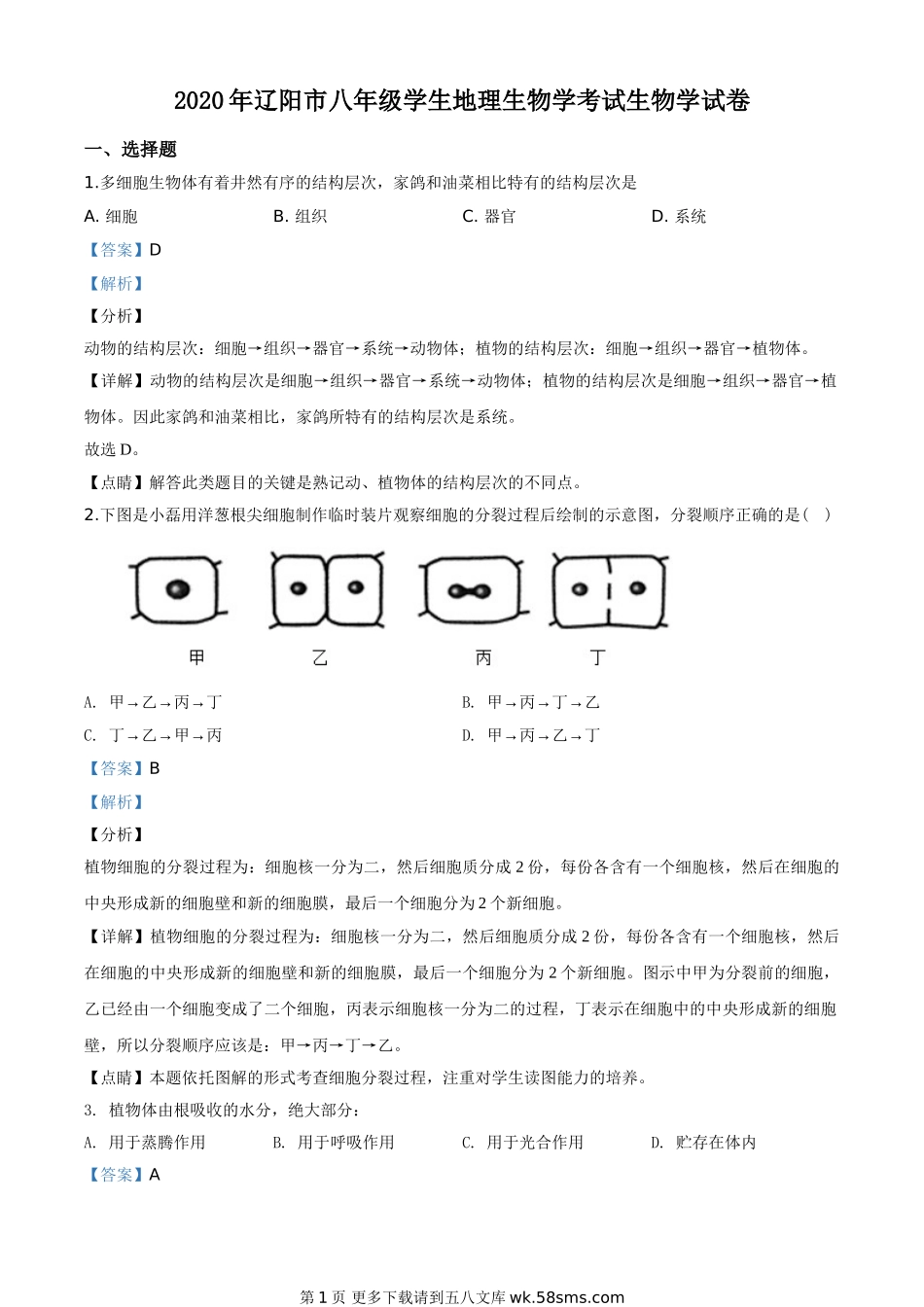 2020年辽阳市八年级学生地理生物学考试生物学试卷

一、选择题

1.多细胞生物体有着井然有序的结构层次，家鸽和油菜相比特有的结构层次是

A. 细胞　　B. 组织　　C. 器官　　D. 系统

【答案】D

【解析】

【分析】

动物的结构层次：细胞→组织→器官→系统→动物体；植物的结构层次：细胞→组织→器官→植物体。

【详解】动物的结构层次是细胞→组织→器官→系统→动物体；植物的结构层次是细胞→组织→器官→植物体。因此家鸽和油菜相比，家鸽所特有的结构层次是系统。

故选D。

【点睛】解答此类题目的关键是熟记动、植物体的结构层次的不同点。

2.下图是小磊用洋葱根尖细胞制作临时装片观察细胞的分裂过程后绘制的示意图，分裂顺序正确的是（　）

甲　乙　丙　丁

A. 甲→乙→丙→丁　　B. 甲→丙→丁→乙

C. 丁→乙→甲→丙　　D. 甲→丙→乙→丁

【答案】B

【解析】

【分析】

植物细胞的分裂过程为：细胞核一分为二，然后细胞质分成2份，每份各含有一个细胞核，然后在细胞的中央形成新的细胞壁和新的细胞膜，最后一个细胞分为2个新细胞。

【详解】植物细胞的分裂过程为：细胞核一分为二，然后细胞质分成2份，每份各含有一个细胞核，然后在细胞的中央形成新的细胞壁和新的细胞膜，最后一个细胞分为2个新细胞。图示中甲为分裂前的细胞，乙已经由一个细胞变成了二个细胞，丙表示细胞核一分为二的过程，丁表示在细胞中的中央形成新的细胞壁，所以分裂顺序应该是：甲→丙→丁→乙。

【点睛】本题依托图解的形式考查细胞分裂过程，注重对学生读图能力的培养。

3. 植物体由根吸收的水分，绝大部分：

A. 用于蒸腾作用　　B. 用于呼吸作用　　C. 用于光合作用　　D. 贮存在体内

【答案】A

第1页 更多下载请到五八文库wk.58sms.com